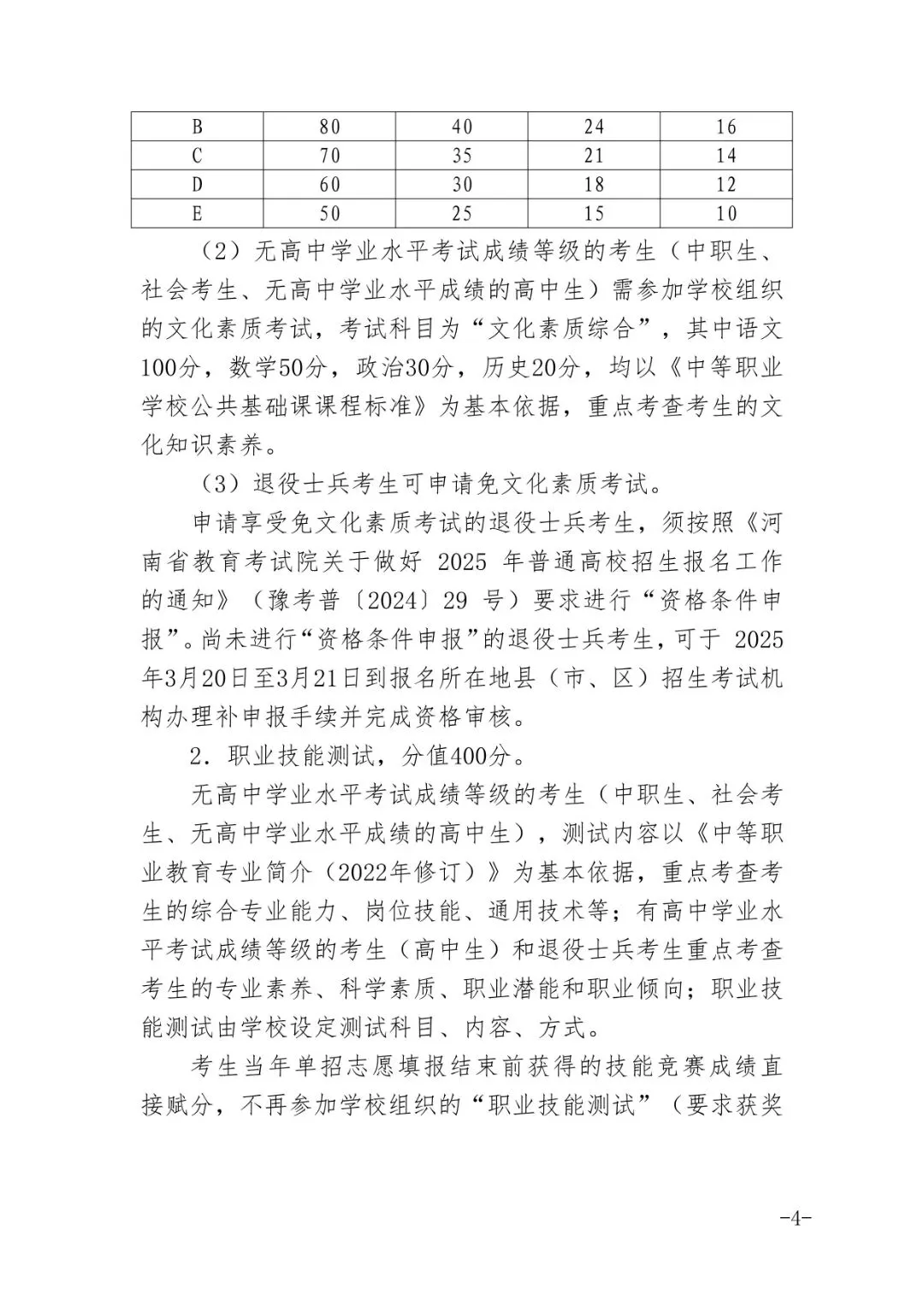 | B | 80 | 40 | 24 | 16 |
|---|---|---|---|---|
| C | 70 | 35 | 21 | 14 |
| D | 60 | 30 | 18 | 12 |
| E | 50 | 25 | 15 | 10 |

（2）无高中学业水平考试成绩等级的考生（中职生、社会考生、无高中学业水平成绩的高中生）需参加学校组织的文化素质考试，考试科目为“文化素质综合”，其中语文100分，数学50分，政治30分，历史20分，均以《中等职业学校公共基础课课程标准》为基本依据，重点考查考生的文化知识素养。

（3）退役士兵考生可申请免文化素质考试。

申请享受免文化素质考试的退役士兵考生，须按照《河南省教育考试院关于做好 2025 年普通高校招生报名工作的通知》（豫考普〔2024〕29 号）要求进行“资格条件申报”。尚未进行“资格条件申报”的退役士兵考生，可于 2025年3月20日至3月21日到报名所在地县（市、区）招生考试机构办理补申报手续并完成资格审核。

2．职业技能测试，分值400分。

无高中学业水平考试成绩等级的考生（中职生、社会考生、无高中学业水平成绩的高中生），测试内容以《中等职业教育专业简介（2022年修订）》为基本依据，重点考查考生的综合专业能力、岗位技能、通用技术等；有高中学业水平考试成绩等级的考生（高中生）和退役士兵考生重点考查考生的专业素养、科学素质、职业潜能和职业倾向；职业技能测试由学校设定测试科目、内容、方式。

考生当年单招志愿填报结束前获得的技能竞赛成绩直接赋分，不再参加学校组织的“职业技能测试”（要求获奖

-4-